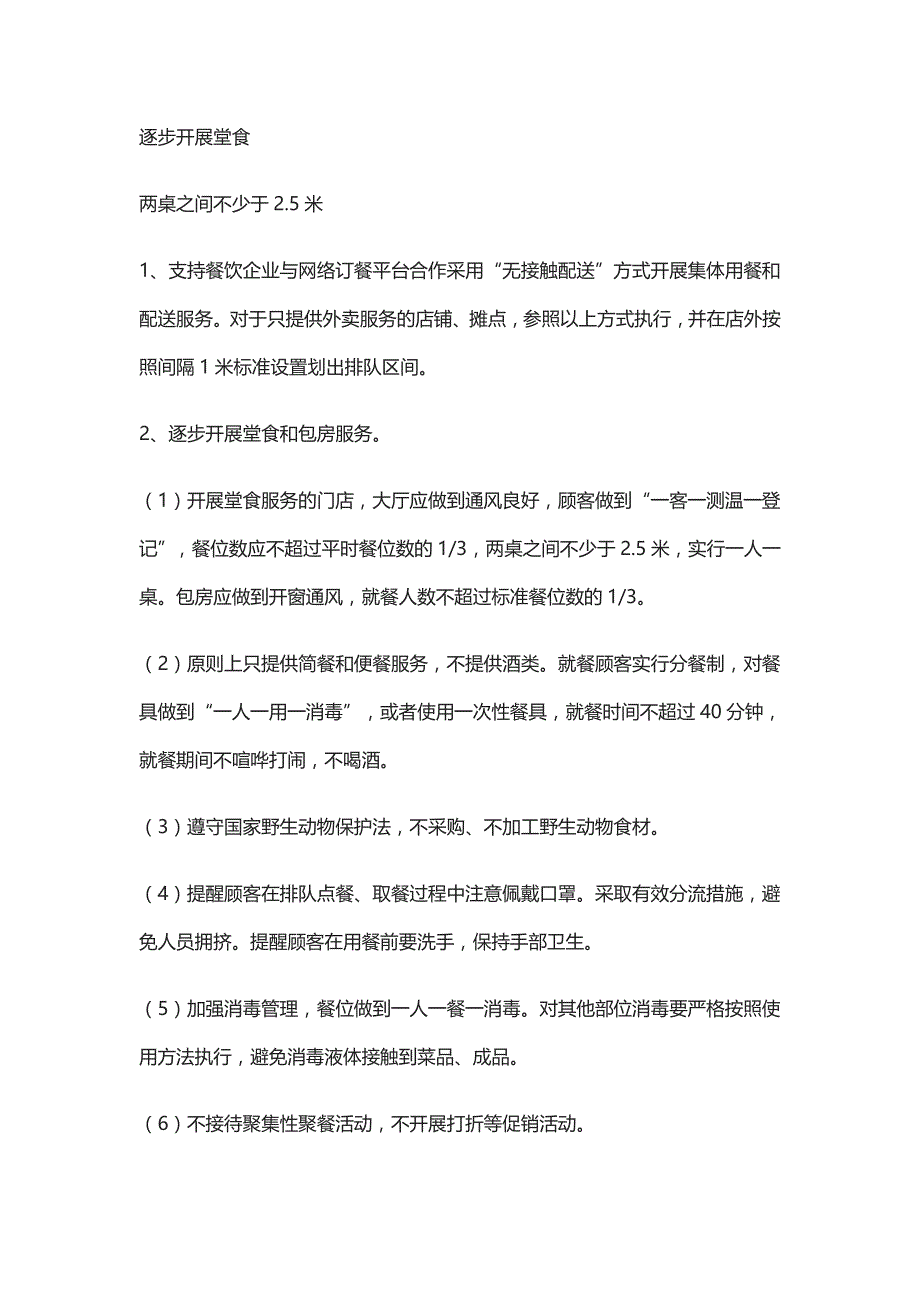 逐步开展堂食

两桌之间不少于 2.5 米

1、支持餐饮企业与网络订餐平台合作采用“无接触配送”方式开展集体用餐和配送服务。对于只提供外卖服务的店铺、摊点，参照以上方式执行，并在店外按照间隔 1 米标准设置划出排队区间。

2、逐步开展堂食和包房服务。

（1）开展堂食服务的门店，大厅应做到通风良好，顾客做到“一客一测温一登记”，餐位数应不超过平时餐位数的 1/3，两桌之间不少于 2.5 米，实行一人一桌。包房应做到开窗通风，就餐人数不超过标准餐位数的 1/3。

（2）原则上只提供简餐和便餐服务，不提供酒类。就餐顾客实行分餐制，对餐具做到“一人一用一消毒”，或者使用一次性餐具，就餐时间不超过 40 分钟，就餐期间不喧哗打闹，不喝酒。

（3）遵守国家野生动物保护法，不采购、不加工野生动物食材。

（4）提醒顾客在排队点餐、取餐过程中注意佩戴口罩。采取有效分流措施，避免人员拥挤。提醒顾客在用餐前要洗手，保持手部卫生。

（5）加强消毒管理，餐位做到一人一餐一消毒。对其他部位消毒要严格按照使用方法执行，避免消毒液体接触到菜品、成品。

（6）不接待聚集性聚餐活动，不开展打折等促销活动。